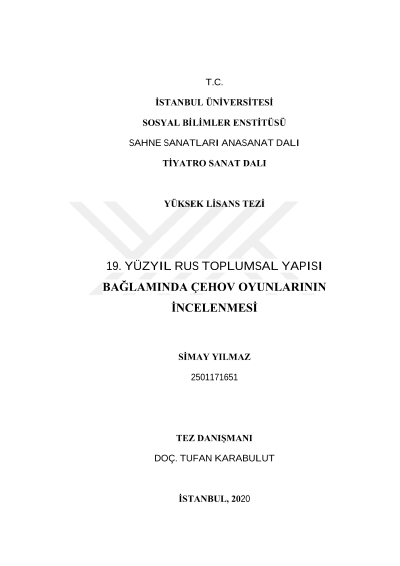 T.C.

İSTANBUL ÜNİVERSİTESİ

SOSYAL BİLİMLER ENSTİTÜSÜ

SAHNE SANATLARI ANASANAT DALI

TİYATRO SANAT DALI

YÜKSEK LİSANS TEZİ

19. YÜZYIL RUS TOPLUMSAL YAPISI BAĞLAMINDA ÇEHOV OYUNLARININ İNCELENMESİ

SİMAY YILMAZ

2501171651

TEZ DANIŞMANI

DOÇ. TUFAN KARABULUT

İSTANBUL, 2020